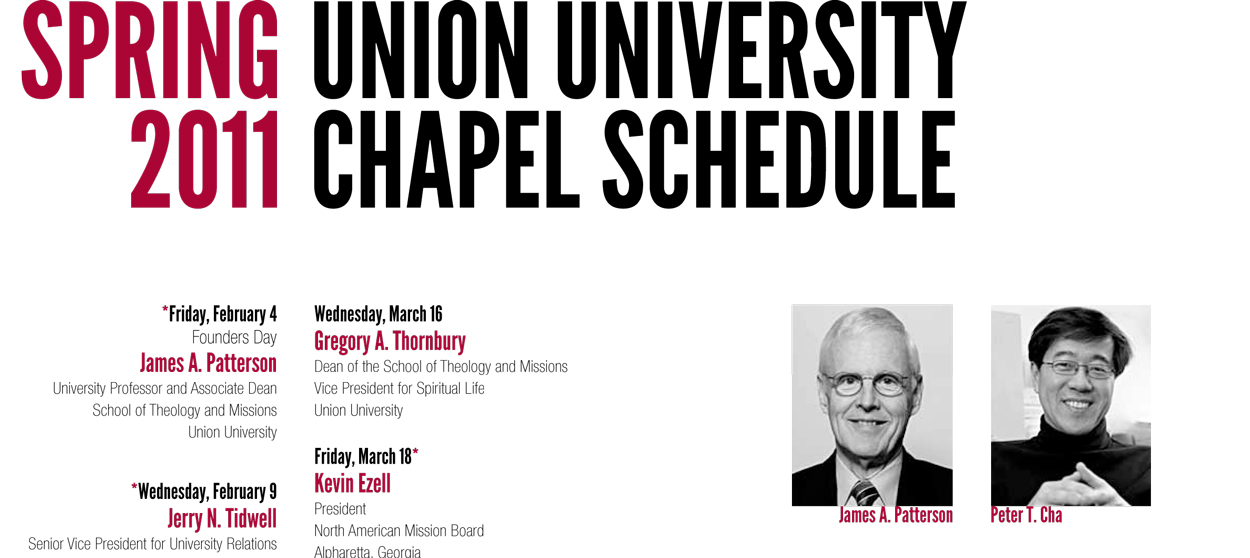 SPRING 2011 UNION UNIVERSITY CHAPEL SCHEDULE

*Friday, February 4
Founders Day
James A. Patterson
University Professor and Associate Dean
School of Theology and Missions
Union University

*Wednesday, February 9
Jerry N. Tidwell
Senior Vice President for University Relations

Wednesday, March 16
Gregory A. Thornbury
Dean of the School of Theology and Missions
Vice President for Spiritual Life
Union University

Friday, March 18*
Kevin Ezell
President
North American Mission Board
Alpharetta, Georgia

James A. Patterson

Peter T. Cha